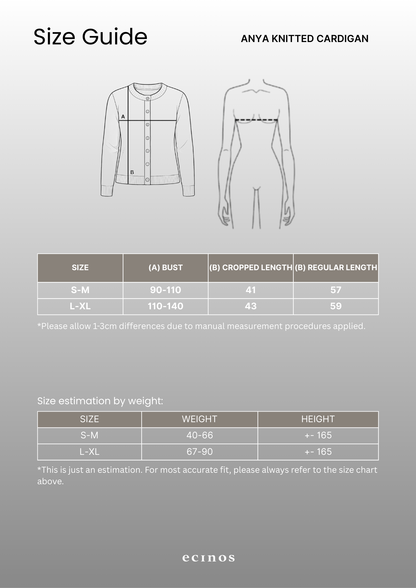 Size Guide

ANYA KNITTED CARDIGAN

A

B

| SIZE | (A) BUST | (B) CROPPED LENGTH | (B) REGULAR LENGTH |
|---|---|---|---|
| S-M | 90-110 | 41 | 57 |
| L-XL | 110-140 | 43 | 59 |

*Please allow 1-3cm differences due to manual measurement procedures applied.

Size estimation by weight:

| SIZE | WEIGHT | HEIGHT |
|---|---|---|
| S-M | 40-66 | +- 165 |
| L-XL | 67-90 | +- 165 |

*This is just an estimation. For most accurate fit, please always refer to the size chart above.

ecinos